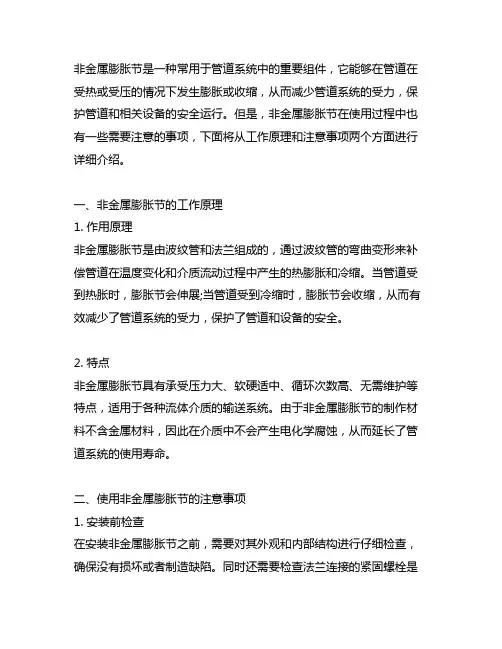 非金属膨胀节是一种常用于管道系统中的重要组件，它能够在管道在受热或受压的情况下发生膨胀或收缩，从而减少管道系统的受力，保护管道和相关设备的安全运行。但是，非金属膨胀节在使用过程中也有一些需要注意的事项，下面将从工作原理和注意事项两个方面进行详细介绍。

一、非金属膨胀节的工作原理
1. 作用原理
非金属膨胀节是由波纹管和法兰组成的，通过波纹管的弯曲变形来补偿管道在温度变化和介质流动过程中产生的热膨胀和冷缩。当管道受到热胀时，膨胀节会伸展;当管道受到冷缩时，膨胀节会收缩，从而有效减少了管道系统的受力，保护了管道和设备的安全。

2. 特点
非金属膨胀节具有承受压力大、软硬适中、循环次数高、无需维护等特点，适用于各种流体介质的输送系统。由于非金属膨胀节的制作材料不含金属材料，因此在介质中不会产生电化学腐蚀，从而延长了管道系统的使用寿命。

二、使用非金属膨胀节的注意事项
1. 安装前检查
在安装非金属膨胀节之前，需要对其外观和内部结构进行仔细检查，确保没有损坏或者制造缺陷。同时还需要检查法兰连接的紧固螺栓是